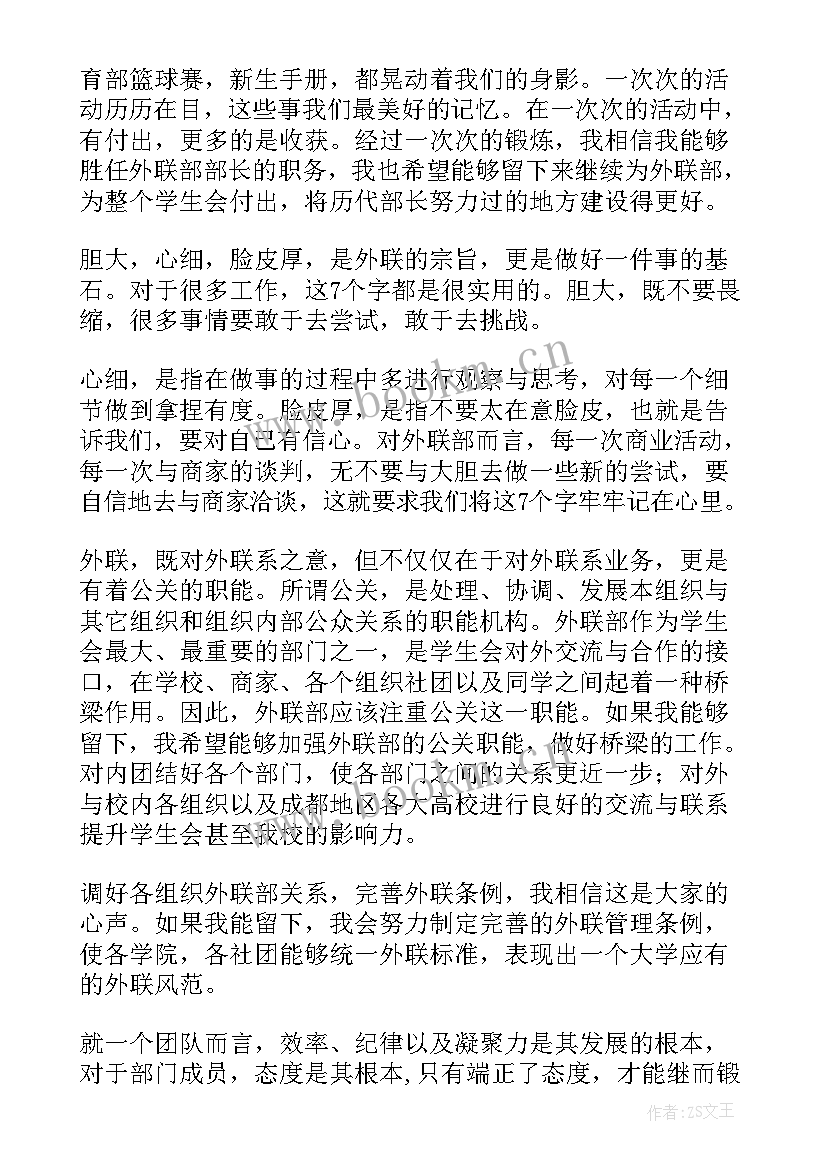 育部篮球赛，新生手册，都晃动着我们的身影。一次次的活动历历在目，这些事我们最美好的记忆。在一次次的活动中，有付出，更多的是收获。经过一次次的锻炼，我相信我能够胜任外联部部长的职务，我也希望能够留下来继续为外联部，为整个学生会付出，将历代部长努力过的地方建设得更好。

胆大，心细，脸皮厚，是外联的宗旨，更是做好一件事的基石。对于很多工作，这7个字都是很实用的。胆大，既不要畏缩，很多事情要敢于去尝试，敢于去挑战。

心细，是指在做事的过程中多进行观察与思考，对每一个细节做到拿捏有度。脸皮厚，是指不要太在意脸皮，也就是告诉我们，要对自己有信心。对外联部而言，每一次商业活动，每一次与商家的谈判，无不要与大胆去做一些新的尝试，要自信地去与商家洽谈，这就要求我们将这7个字牢牢记在心里。

外联，既对外联系之意，但不仅仅在于对外联系业务，更是有着公关的职能。所谓公关，是处理、协调、发展本组织与其它组织和组织内部公众关系的职能机构。外联部作为学生会最大、最重要的部门之一，是学生会对外交流与合作的接口，在学校、商家、各个组织社团以及同学之间起着一种桥梁作用。因此，外联部应该注重公关这一职能。如果我能够留下，我希望能够加强外联部的公关职能，做好桥梁的工作。对内团结好各个部门，使各部门之间的关系更近一步；对外与校内各组织以及成都地区各大高校进行良好的交流与联系提升学生会甚至我校的影响力。

调好各组织外联部关系，完善外联条例，我相信这是大家的心声。如果我能留下，我会努力制定完善的外联管理条例，使各学院，各社团能够统一外联标准，表现出一个大学应有的外联风范。

就一个团队而言，效率、纪律以及凝聚力是其发展的根本，对于部门成员，态度是其根本,只有端正了态度，才能继而锻

www.bookm.cn

作者:ZS文王